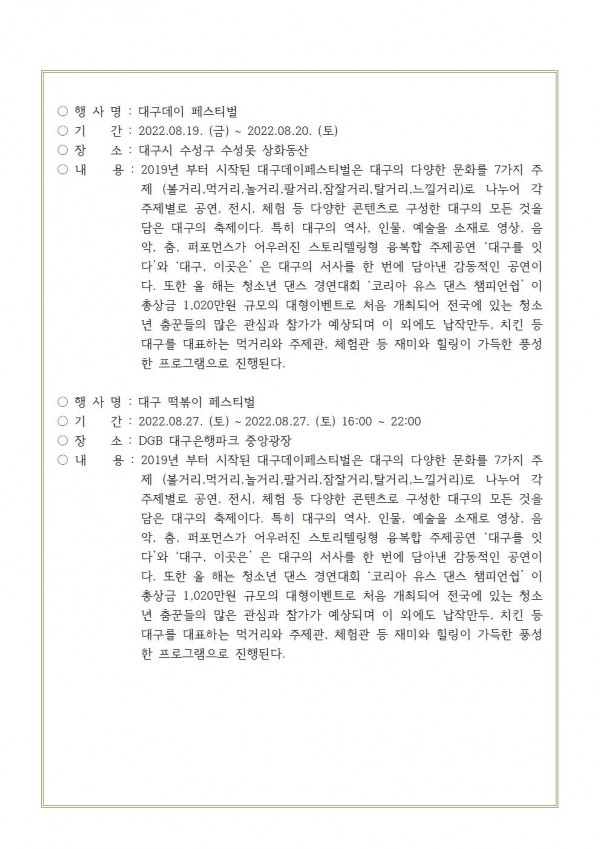 ○ 행 사 명 : 대구데이 페스티벌
○ 기 간 : 2022.08.19. (금) ~ 2022.08.20. (토)
○ 장 소 : 대구시 수성구 수성못 상화동산
○ 내 용 : 2019년 부터 시작된 대구데이페스티벌은 대구의 다양한 문화를 7가지 주제 (볼거리.먹거리.놀거리.팔거리.잠잘거리.탈거리.느낄거리)로 나누어 각 주제별로 공연, 전시, 체험 등 다양한 콘텐츠로 구성한 대구의 모든 것을 담은 대구의 축제이다. 특히 대구의 역사, 인물, 예술을 소재로 영상, 음악, 춤, 퍼포먼스가 어우러진 스토리텔링형 융복합 주제공연 '대구를 잇다'와 '대구, 이곳은' 은 대구의 서사를 한 번에 담아낸 감동적인 공연이다. 또한 올 해는 청소년 댄스 경연대회 '코리아 유스 댄스 챔피언쉽' 이 총상금 1,020만원 규모의 대형이벤트로 처음 개최되어 전국에 있는 청소년 춤꾼들의 많은 관심과 참가가 예상되며 이 외에도 납작만두, 치킨 등 대구를 대표하는 먹거리와 주제관, 체험관 등 재미와 힐링이 가득한 풍성한 프로그램으로 진행된다.

○ 행 사 명 : 대구 떡볶이 페스티벌
○ 기 간 : 2022.08.27. (토) ~ 2022.08.27. (토) 16:00 ~ 22:00
○ 장 소 : DGB 대구은행파크 중앙광장
○ 내 용 : 2019년 부터 시작된 대구데이페스티벌은 대구의 다양한 문화를 7가지 주제 (볼거리.먹거리.놀거리.팔거리.잠잘거리.탈거리.느낄거리)로 나누어 각 주제별로 공연, 전시, 체험 등 다양한 콘텐츠로 구성한 대구의 모든 것을 담은 대구의 축제이다. 특히 대구의 역사, 인물, 예술을 소재로 영상, 음악, 춤, 퍼포먼스가 어우러진 스토리텔링형 융복합 주제공연 '대구를 잇다'와 '대구, 이곳은' 은 대구의 서사를 한 번에 담아낸 감동적인 공연이다. 또한 올 해는 청소년 댄스 경연대회 '코리아 유스 댄스 챔피언쉽' 이 총상금 1,020만원 규모의 대형이벤트로 처음 개최되어 전국에 있는 청소년 춤꾼들의 많은 관심과 참가가 예상되며 이 외에도 납작만두, 치킨 등 대구를 대표하는 먹거리와 주제관, 체험관 등 재미와 힐링이 가득한 풍성한 프로그램으로 진행된다.